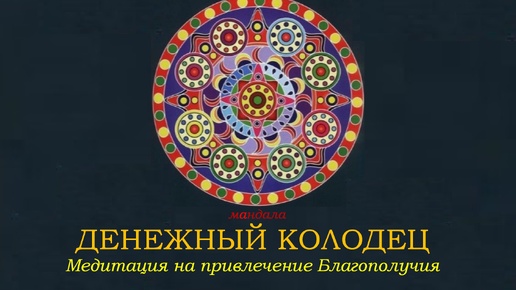 мандала
ДЕНЕЖНЫЙ КОЛОДЕЦ
Медитация на привлечение Благополучия